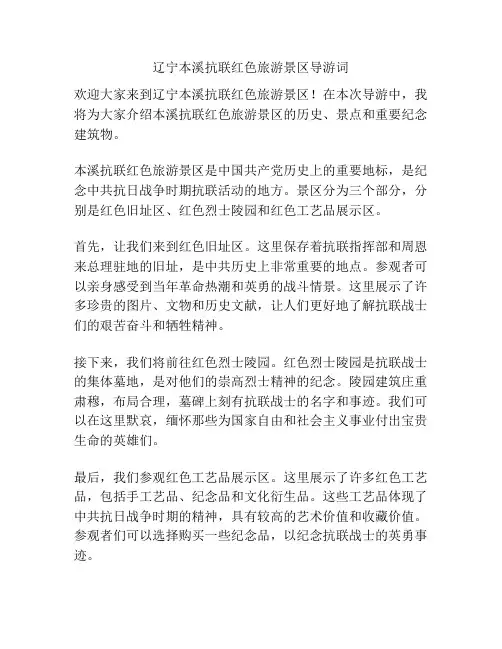 辽宁本溪抗联红色旅游景区导游词

欢迎大家来到辽宁本溪抗联红色旅游景区！在本次导游中，我将为大家介绍本溪抗联红色旅游景区的历史、景点和重要纪念建筑物。

本溪抗联红色旅游景区是中国共产党历史上的重要地标，是纪念中共抗日战争时期抗联活动的地方。景区分为三个部分，分别是红色旧址区、红色烈士陵园和红色工艺品展示区。

首先，让我们来到红色旧址区。这里保存着抗联指挥部和周恩来总理驻地的旧址，是中共历史上非常重要的地点。参观者可以亲身感受到当年革命热潮和英勇的战斗情景。这里展示了许多珍贵的图片、文物和历史文献，让人们更好地了解抗联战士们的艰苦奋斗和牺牲精神。

接下来，我们将前往红色烈士陵园。红色烈士陵园是抗联战士的集体墓地，是对他们的崇高烈士精神的纪念。陵园建筑庄重肃穆，布局合理，墓碑上刻有抗联战士的名字和事迹。我们可以在这里默哀，缅怀那些为国家自由和社会主义事业付出宝贵生命的英雄们。

最后，我们参观红色工艺品展示区。这里展示了许多红色工艺品，包括手工艺品、纪念品和文化衍生品。这些工艺品体现了中共抗日战争时期的精神，具有较高的艺术价值和收藏价值。参观者们可以选择购买一些纪念品，以纪念抗联战士的英勇事迹。